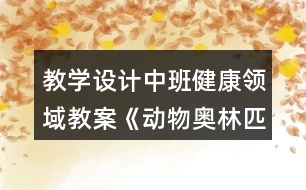 教学设计中班健康领域教案《动物奥林匹